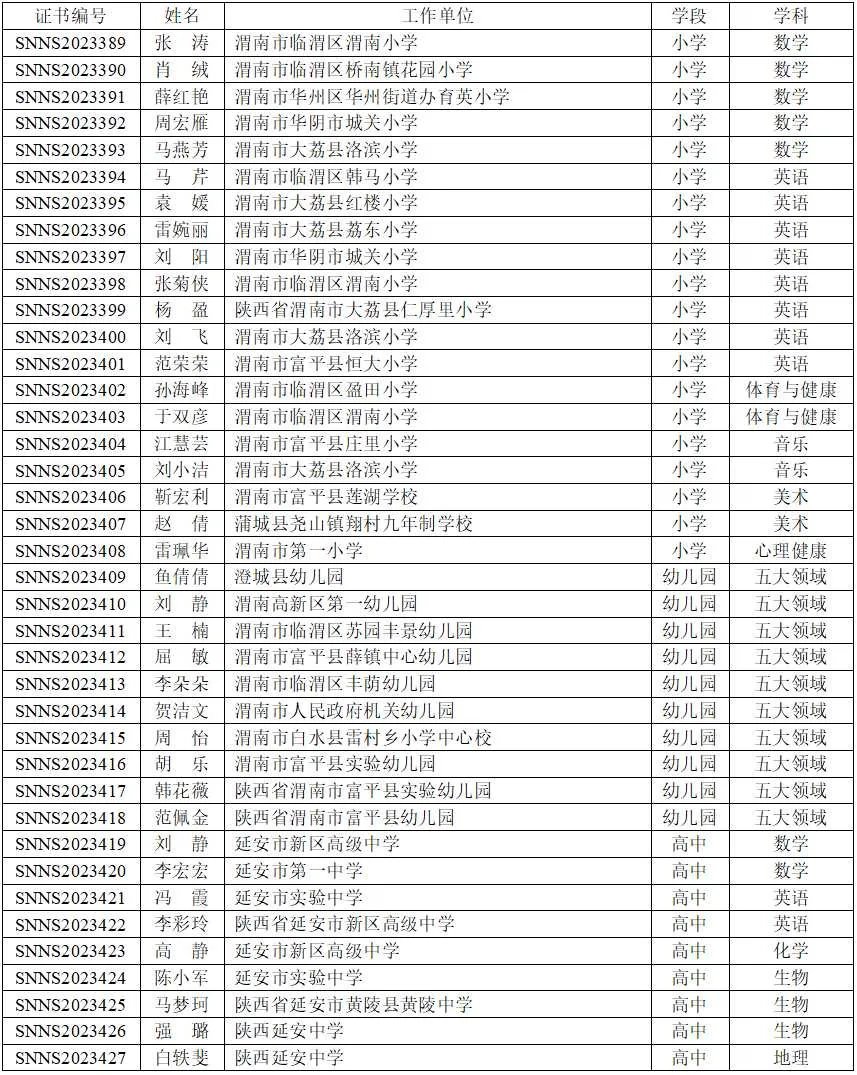 | 证书编号 | 姓名 | 工作单位 | 学段 | 学科 |
|---|---|---|---|---|
| SNNS2023389 | 张　涛 | 渭南市临渭区渭南小学 | 小学 | 数学 |
| SNNS2023390 | 肖　绒 | 渭南市临渭区桥南镇花园小学 | 小学 | 数学 |
| SNNS2023391 | 薛红艳 | 渭南市华州区华州街道办育英小学 | 小学 | 数学 |
| SNNS2023392 | 周宏雁 | 渭南市华阴市城关小学 | 小学 | 数学 |
| SNNS2023393 | 马燕芳 | 渭南市大荔县洛滨小学 | 小学 | 数学 |
| SNNS2023394 | 马　芹 | 渭南市临渭区韩马小学 | 小学 | 英语 |
| SNNS2023395 | 袁　媛 | 渭南市大荔县红楼小学 | 小学 | 英语 |
| SNNS2023396 | 雷婉丽 | 渭南市大荔县荔东小学 | 小学 | 英语 |
| SNNS2023397 | 刘　阳 | 渭南市华阴市城关小学 | 小学 | 英语 |
| SNNS2023398 | 张菊侠 | 渭南市临渭区渭南小学 | 小学 | 英语 |
| SNNS2023399 | 杨　盈 | 陕西省渭南市大荔县仁厚里小学 | 小学 | 英语 |
| SNNS2023400 | 刘　飞 | 渭南市大荔县洛滨小学 | 小学 | 英语 |
| SNNS2023401 | 范荣荣 | 渭南市富平县恒大小学 | 小学 | 英语 |
| SNNS2023402 | 孙海峰 | 渭南市临渭区盈田小学 | 小学 | 体育与健康 |
| SNNS2023403 | 于双彦 | 渭南市临渭区渭南小学 | 小学 | 体育与健康 |
| SNNS2023404 | 江慧芸 | 渭南市富平县庄里小学 | 小学 | 音乐 |
| SNNS2023405 | 刘小洁 | 渭南市大荔县洛滨小学 | 小学 | 音乐 |
| SNNS2023406 | 靳宏利 | 渭南市富平县莲湖学校 | 小学 | 美术 |
| SNNS2023407 | 赵　倩 | 蒲城县尧山镇翔村九年制学校 | 小学 | 美术 |
| SNNS2023408 | 雷珮华 | 渭南市第一小学 | 小学 | 心理健康 |
| SNNS2023409 | 鱼倩倩 | 澄城县幼儿园 | 幼儿园 | 五大领域 |
| SNNS2023410 | 刘　静 | 渭南高新区第一幼儿园 | 幼儿园 | 五大领域 |
| SNNS2023411 | 王　楠 | 渭南市临渭区苏园丰景幼儿园 | 幼儿园 | 五大领域 |
| SNNS2023412 | 屈　敏 | 渭南市富平县薛镇中心幼儿园 | 幼儿园 | 五大领域 |
| SNNS2023413 | 李朵朵 | 渭南市临渭区丰荫幼儿园 | 幼儿园 | 五大领域 |
| SNNS2023414 | 贺洁文 | 渭南市人民政府机关幼儿园 | 幼儿园 | 五大领域 |
| SNNS2023415 | 周　怡 | 渭南市白水县雷村乡小学中心校 | 幼儿园 | 五大领域 |
| SNNS2023416 | 胡　乐 | 渭南市富平县实验幼儿园 | 幼儿园 | 五大领域 |
| SNNS2023417 | 韩花薇 | 陕西省渭南市富平县实验幼儿园 | 幼儿园 | 五大领域 |
| SNNS2023418 | 范佩金 | 陕西省渭南市富平县幼儿园 | 幼儿园 | 五大领域 |
| SNNS2023419 | 刘　静 | 延安市新区高级中学 | 高中 | 数学 |
| SNNS2023420 | 李宏宏 | 延安市第一中学 | 高中 | 数学 |
| SNNS2023421 | 冯　霞 | 延安市实验中学 | 高中 | 英语 |
| SNNS2023422 | 李彩玲 | 陕西省延安市新区高级中学 | 高中 | 英语 |
| SNNS2023423 | 高　静 | 延安市新区高级中学 | 高中 | 化学 |
| SNNS2023424 | 陈小军 | 延安市实验中学 | 高中 | 生物 |
| SNNS2023425 | 马梦珂 | 陕西省延安市黄陵县黄陵中学 | 高中 | 生物 |
| SNNS2023426 | 强　璐 | 陕西延安中学 | 高中 | 生物 |
| SNNS2023427 | 白轶斐 | 陕西延安中学 | 高中 | 地理 |